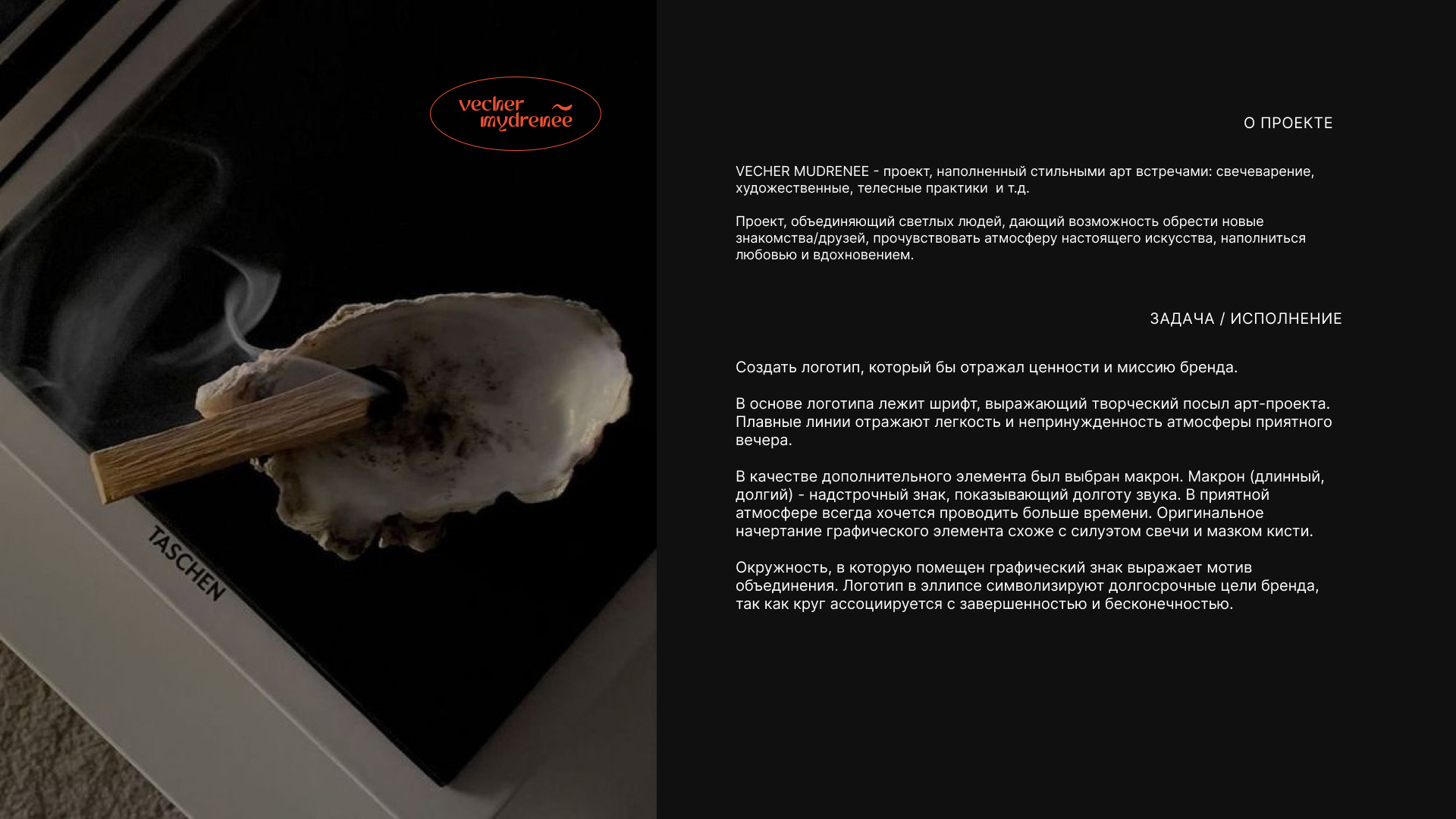 vecher
mydrenee

TASCHEN

О ПРОЕКТЕ

VECHER MUDRENEE - проект, наполненный стильными арт встречами: свечеварение, художественные, телесные практики  и т.д.

Проект, объединяющий светлых людей, дающий возможность обрести новые знакомства/друзей, прочувствовать атмосферу настоящего искусства, наполниться любовью и вдохновением.

ЗАДАЧА / ИСПОЛНЕНИЕ

Создать логотип, который бы отражал ценности и миссию бренда.

В основе логотипа лежит шрифт, выражающий творческий посыл арт-проекта. Плавные линии отражают легкость и непринужденность атмосферы приятного вечера.

В качестве дополнительного элемента был выбран макрон. Макрон (длинный, долгий) - надстрочный знак, показывающий долготу звука. В приятной атмосфере всегда хочется проводить больше времени. Оригинальное начертание графического элемента схоже с силуэтом свечи и мазком кисти.

Окружность, в которую помещен графический знак выражает мотив объединения. Логотип в эллипсе символизируют долгосрочные цели бренда, так как круг ассоциируется с завершенностью и бесконечностью.